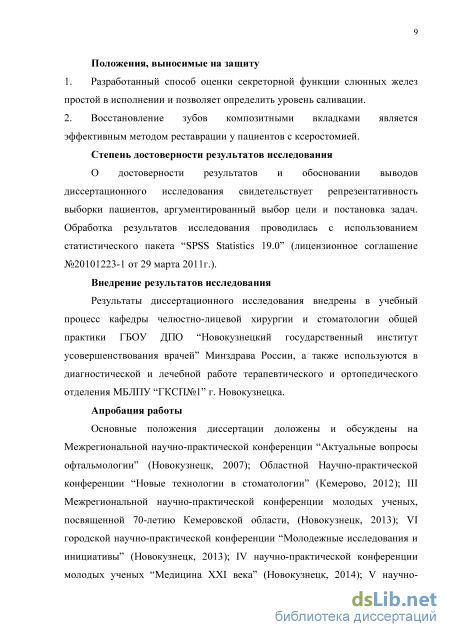 9

Положения, выносимые на защиту

1. Разработанный способ оценки секреторной функции слюнных желез простой в исполнении и позволяет определить уровень саливации.

2. Восстановление зубов композитными вкладками является эффективным методом реставрации у пациентов с ксеростомией.

Степень достоверности результатов исследования

О достоверности результатов и обосновании выводов диссертационного исследования свидетельствует репрезентативность выборки пациентов, аргументированный выбор цели и постановка задач. Обработка результатов исследования проводилась с использованием статистического пакета “SPSS Statistics 19.0” (лицензионное соглашение №20101223-1 от 29 марта 2011г.).

Внедрение результатов исследования

Результаты диссертационного исследования внедрены в учебный процесс кафедры челюстно-лицевой хирургии и стоматологии общей практики ГБОУ ДПО “Новокузнецкий государственный институт усовершенствования врачей” Минздрава России, а также используются в диагностической и лечебной работе терапевтического и ортопедического отделения МБЛПУ “ГКСП№1” г. Новокузнецка.

Апробация работы

Основные положения диссертации доложены и обсуждены на Межрегиональной научно-практической конференции “Актуальные вопросы офтальмологии” (Новокузнецк, 2007); Областной Научно-практической конференции “Новые технологии в стоматологии” (Кемерово, 2012); III Межрегиональной научно-практической конференции молодых ученых, посвященной 70-летию Кемеровской области, (Новокузнецк, 2013); VI городской научно-практической конференции “Молодежные исследования и инициативы” (Новокузнецк, 2013); IV научно-практической конференции молодых ученых “Медицина XXI века” (Новокузнецк, 2014); V научно-

dsLib.net
библиотека диссертаций